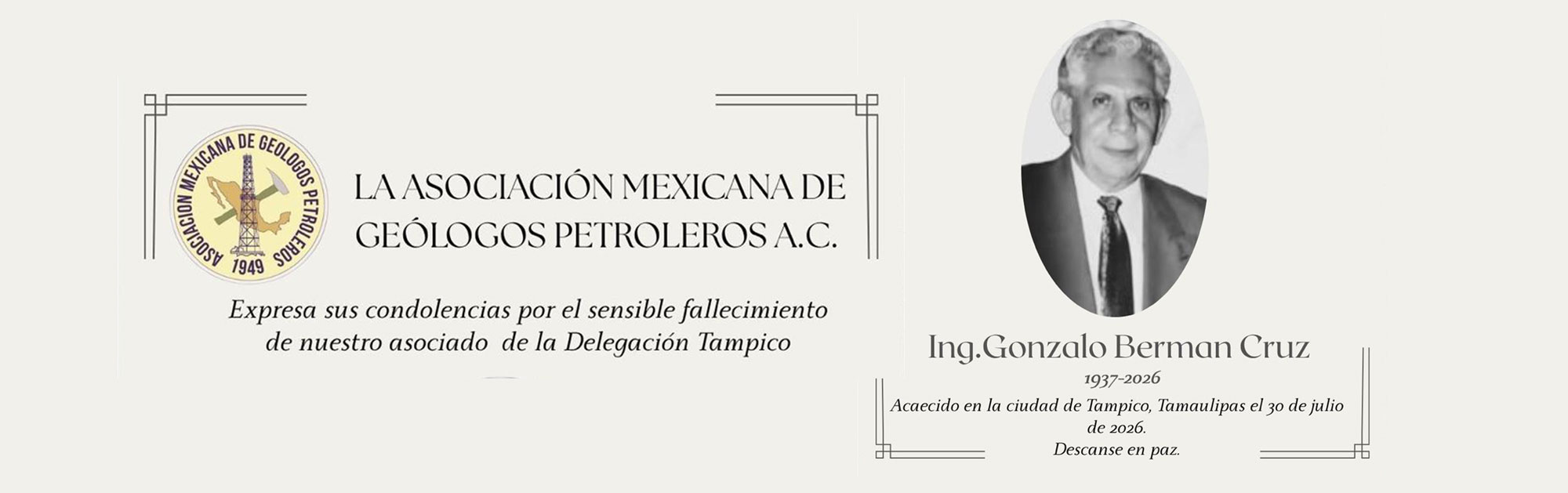 ASOCIACION MEXICANA DE GEOLOGOS PETROLEROS
1949

LA ASOCIACIÓN MEXICANA DE GEÓLOGOS PETROLEROS A.C.

Expresa sus condolencias por el sensible fallecimiento de nuestro asociado de la Delegación Tampico

Ing.Gonzalo Berman Cruz

1937-2026

Acaecido en la ciudad de Tampico, Tamaulipas el 30 de julio de 2026.
Descanse en paz.